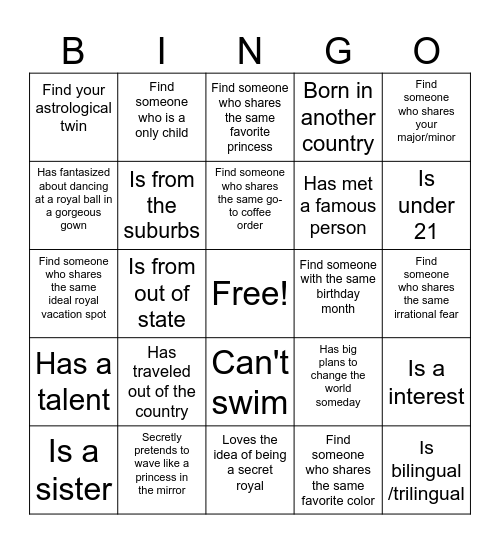 | B | I | N | G | O |
|---|---|---|---|---|
| Find your astrological twin | Find someone who is a only child | Find someone who shares the same favorite princess | Born in another country | Find someone who shares your major/minor |
| Has fantasized about dancing at a royal ball in a gorgeous gown | Is from the suburbs | Find someone who shares the same go-to coffee order | Has met a famous person | Is under 21 |
| Find someone who shares the same ideal royal vacation spot | Is from out of state | Free! | Find someone with the same birthday month | Find someone who shares the same irrational fear |
| Has a talent | Has traveled out of the country | Can't swim | Has big plans to change the world someday | Is a interest |
| Is a sister | Secretly pretends to wave like a princess in the mirror | Loves the idea of being a secret royal | Find someone who shares the same favorite color | Is bilingual /trilingual |